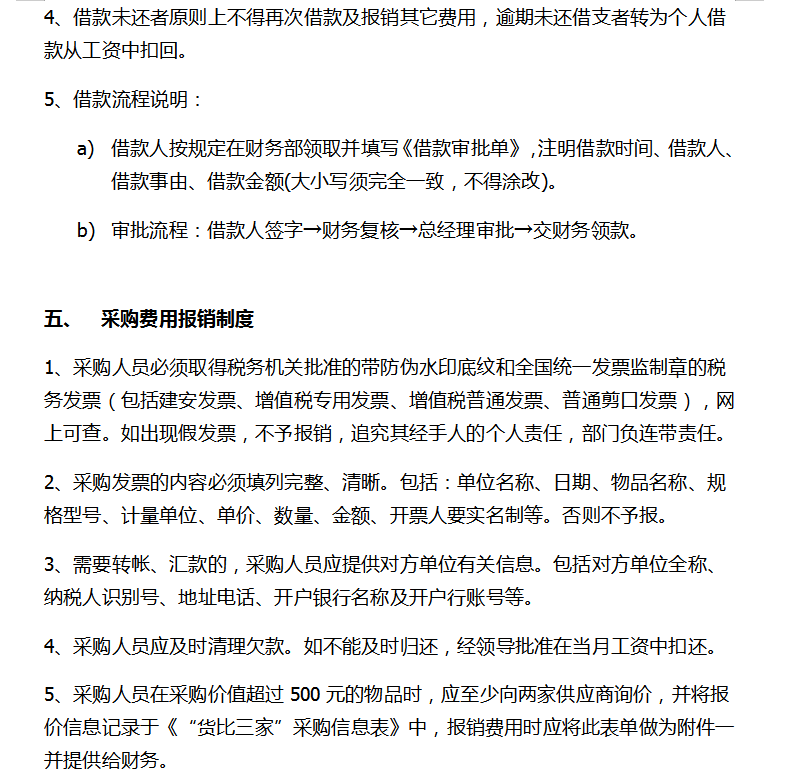 4、借款未还者原则上不得再次借款及报销其它费用，逾期未还借支者转为个人借款从工资中扣回。

5、借款流程说明：

a) 借款人按规定在财务部领取并填写《借款审批单》,注明借款时间、借款人、借款事由、借款金额(大小写须完全一致，不得涂改)。

b) 审批流程：借款人签字→财务复核→总经理审批→交财务领款。

五、 采购费用报销制度

1、采购人员必须取得税务机关批准的带防伪水印底纹和全国统一发票监制章的税务发票（包括建安发票、增值税专用发票、增值税普通发票、普通剪口发票），网上可查。如出现假发票，不予报销，追究其经手人的个人责任，部门负连带责任。

2、采购发票的内容必须填列完整、清晰。包括：单位名称、日期、物品名称、规格型号、计量单位、单价、数量、金额、开票人要实名制等。否则不予报。

3、需要转帐、汇款的，采购人员应提供对方单位有关信息。包括对方单位全称、纳税人识别号、地址电话、开户银行名称及开户行账号等。

4、采购人员应及时清理欠款。如不能及时归还，经领导批准在当月工资中扣还。

5、采购人员在采购价值超过 500 元的物品时，应至少向两家供应商询价，并将报价信息记录于《“货比三家”采购信息表》中，报销费用时应将此表单做为附件一并提供给财务。